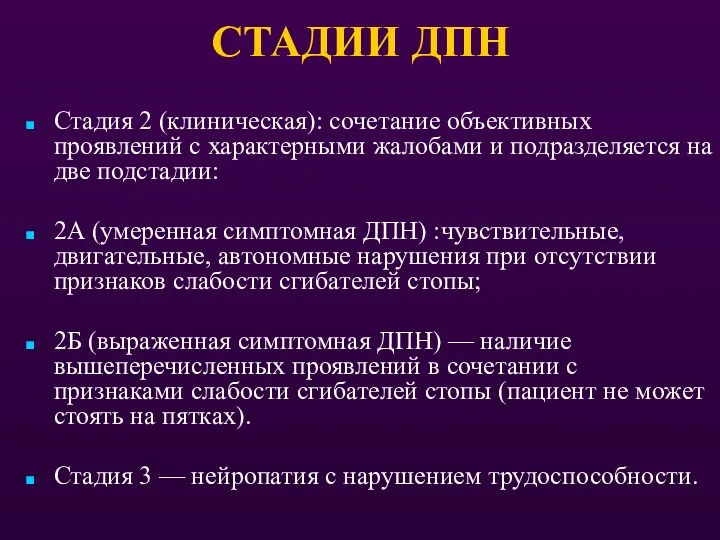 СТАДИИ ДПН

Стадия 2 (клиническая): сочетание объективных проявлений с характерными жалобами и подразделяется на две подстадии:

2А (умеренная симптомная ДПН) :чувствительные, двигательные, автономные нарушения при отсутствии признаков слабости сгибателей стопы;

2Б (выраженная симптомная ДПН) — наличие вышеперечисленных проявлений в сочетании с признаками слабости сгибателей стопы (пациент не может стоять на пятках).

Стадия 3 — нейропатия с нарушением трудоспособности.